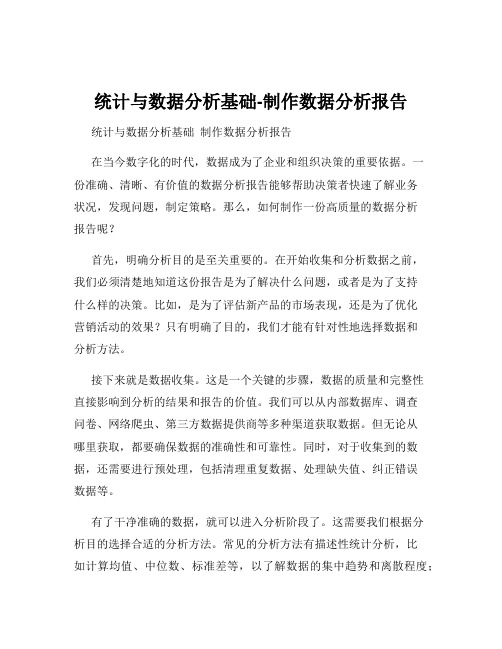 统计与数据分析基础-制作数据分析报告

统计与数据分析基础 制作数据分析报告

在当今数字化的时代，数据成为了企业和组织决策的重要依据。一份准确、清晰、有价值的数据分析报告能够帮助决策者快速了解业务状况，发现问题，制定策略。那么，如何制作一份高质量的数据分析报告呢？

首先，明确分析目的是至关重要的。在开始收集和分析数据之前，我们必须清楚地知道这份报告是为了解决什么问题，或者是为了支持什么样的决策。比如，是为了评估新产品的市场表现，还是为了优化营销活动的效果？只有明确了目的，我们才能有针对性地选择数据和分析方法。

接下来就是数据收集。这是一个关键的步骤，数据的质量和完整性直接影响到分析的结果和报告的价值。我们可以从内部数据库、调查问卷、网络爬虫、第三方数据提供商等多种渠道获取数据。但无论从哪里获取，都要确保数据的准确性和可靠性。同时，对于收集到的数据，还需要进行预处理，包括清理重复数据、处理缺失值、纠正错误数据等。

有了干净准确的数据，就可以进入分析阶段了。这需要我们根据分析目的选择合适的分析方法。常见的分析方法有描述性统计分析，比如计算均值、中位数、标准差等，以了解数据的集中趋势和离散程度；